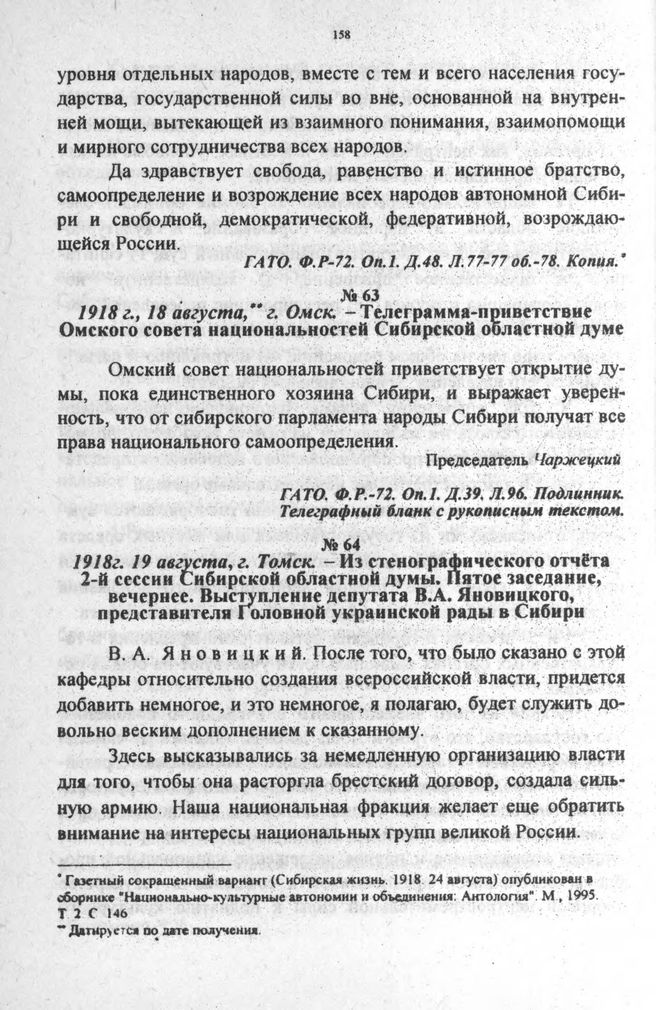 158

уровня отдельных народов, вместе с тем и всего населения государства, государственной силы во вне, основанной на внутренней мощи, вытекающей из взаимного понимания, взаимопомощи и мирного сотрудничества всех народов.

Да здравствует свобода, равенство и истинное братство, самоопределение и возрождение всех народов автономной Сибири и свободной, демократической, федеративной, возрождающейся России.

ГАТО. Ф.Р-72. Оп.1. Д.48. Л.77-77 об.-78. Копия.$^{*}$

№ 63

1918 г., 18 августа,$^{**}$ г. Омск. – Телеграмма-приветствие Омского совета национальностей Сибирской областной думе

Омский совет национальностей приветствует открытие думы, пока единственного хозяина Сибири, и выражает уверенность, что от сибирского парламента народы Сибири получат все права национального самоопределения.

Председатель Чаржецкий

ГАТО. Ф.Р.-72. Оп.1. Д.39. Л.96. Подлинник. Телеграфный бланк с рукописным текстом.

№ 64

1918г. 19 августа, г. Томск. – Из стенографического отчёта 2-й сессии Сибирской областной думы. Пятое заседание, вечернее. Выступление депутата В.А. Яновицкого, представителя Головной украинской рады в Сибири

В. А. Яновицкий. После того, что было сказано с этой кафедры относительно создания всероссийской власти, придется добавить немногое, и это немногое, я полагаю, будет служить довольно веским дополнением к сказанному.

Здесь высказывались за немедленную организацию власти для того, чтобы она расторгла брестский договор, создала сильную армию. Наша национальная фракция желает еще обратить внимание на интересы национальных групп великой России.

$^{*}$ Газетный сокращенный вариант (Сибирская жизнь. 1918. 24 августа) опубликован в сборнике "Национально-культурные автономии и объединения: Антология". М., 1995. Т 2 С 146

$^{**}$ Датируется по дате получения.